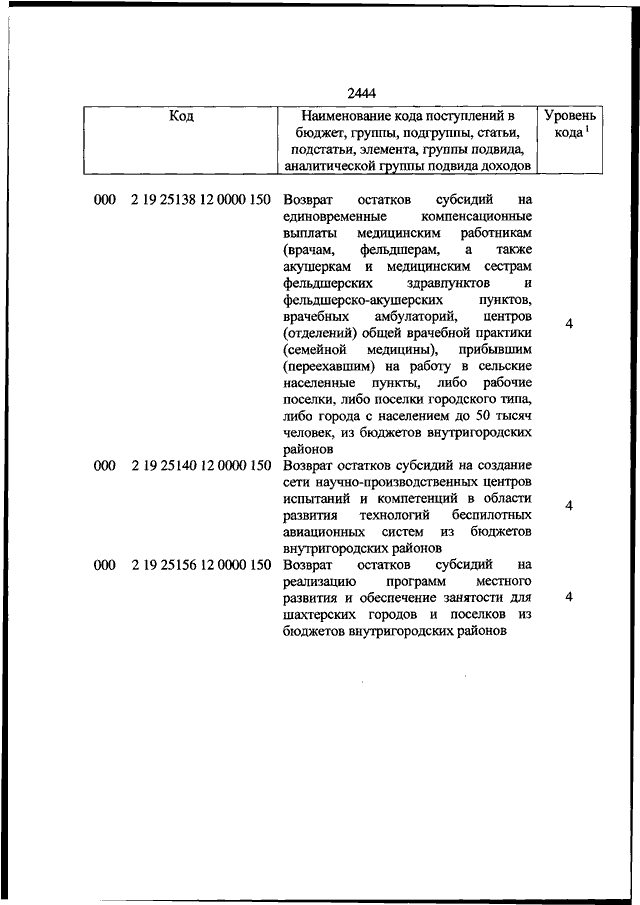 2444

| Код | Наименование кода поступлений в бюджет, группы, подгруппы, статьи, подстатьи, элемента, группы подвида, аналитической группы подвида доходов | Уровень кода $^1$ |
|---|---|---|
| 000 2 19 25138 12 0000 150 | Возврат остатков субсидий на единовременные компенсационные выплаты медицинским работникам (врачам, фельдшерам, а также акушеркам и медицинским сестрам фельдшерских здравпунктов и фельдшерско-акушерских пунктов, врачебных амбулаторий, центров (отделений) общей врачебной практики (семейной медицины), прибывшим (переехавшим) на работу в сельские населенные пункты, либо рабочие поселки, либо поселки городского типа, либо города с населением до 50 тысяч человек, из бюджетов внутригородских районов | 4 |
| 000 2 19 25140 12 0000 150 | Возврат остатков субсидий на создание сети научно-производственных центров испытаний и компетенций в области развития технологий беспилотных авиационных систем из бюджетов внутригородских районов | 4 |
| 000 2 19 25156 12 0000 150 | Возврат остатков субсидий на реализацию программ местного развития и обеспечение занятости для шахтерских городов и поселков из бюджетов внутригородских районов | 4 |